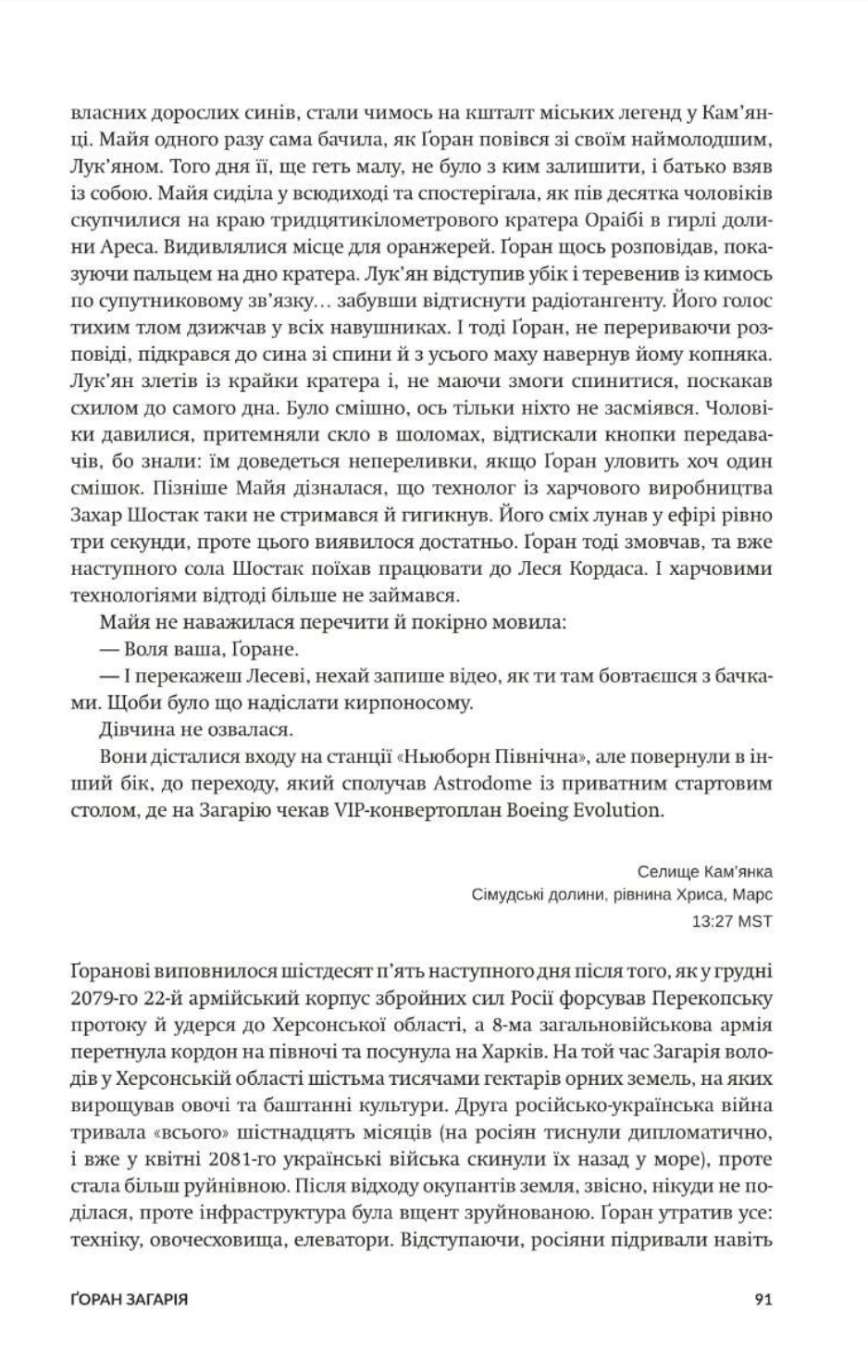 власних дорослих синів, стали чимось на кшталт міських легенд у Кам'янці. Майя одного разу сама бачила, як Ґоран повівся зі своїм наймолодшим, Лук'яном. Того дня її, ще геть малу, не було з ким залишити, і батько взяв із собою. Майя сиділа у всюдиході та спостерігала, як пів десятка чоловіків скупчилися на краю тридцятикілометрового кратера Ораібі в гирлі долини Ареса. Видивлялися місце для оранжерей. Ґоран щось розповідав, показуючи пальцем на дно кратера. Лук'ян відступив убік і теревенив із кимось по супутниковому зв'язку… забувши відтиснути радіотангенту. Його голос тихим тлом дзижчав у всіх навушниках. І тоді Ґоран, не перериваючи розповіді, підкрався до сина зі спини й з усього маху навернув йому копняка. Лук'ян злетів із крайки кратера і, не маючи змоги спинитися, поскакав схилом до самого дна. Було смішно, ось тільки ніхто не засміявся. Чоловіки давилися, притемняли скло в шоломах, відтискали кнопки передавачів, бо знали: їм доведеться непереливки, якщо Ґоран уловить хоч один смішок. Пізніше Майя дізналася, що технолог із харчового виробництва Захар Шостак таки не стримався й гигикнув. Його сміх лунав у ефірі рівно три секунди, проте цього виявилося достатньо. Ґоран тоді змовчав, та вже наступного сола Шостак поїхав працювати до Леся Кордаса. І харчовими технологіями відтоді більше не займався.

Майя не наважилася перечити й покірно мовила:

— Воля ваша, Ґоране.

— І перекажеш Лесеві, нехай запише відео, як ти там бовтаєшся з бачками. Щоби було що надіслати кирпоносому.

Дівчина не озвалася.

Вони дісталися входу на станції «Ньюборн Північна», але повернули в інший бік, до переходу, який сполучав Astrodome із приватним стартовим столом, де на Загарію чекав VIP-конвертоплан Boeing Evolution.

Селище Кам'янка
Сімудські долини, рівнина Хриса, Марс
13:27 MST

Ґоранові виповнилося шістдесят п'ять наступного дня після того, як у грудні 2079-го 22-й армійський корпус збройних сил Росії форсував Перекопську протоку й удерся до Херсонської області, а 8-ма загальновійськова армія перетнула кордон на півночі та посунула на Харків. На той час Загарія володів у Херсонській області шістьма тисячами гектарів орних земель, на яких вирощував овочі та баштанні культури. Друга російсько-українська війна тривала «всього» шістнадцять місяців (на росіян тиснули дипломатично, і вже у квітні 2081-го українські війська скинули їх назад у море), проте стала більш руйнівною. Після відходу окупантів земля, звісно, нікуди не поділася, проте інфраструктура була вщент зруйнованою. Ґоран утратив усе: техніку, овочесховища, елеватори. Відступаючи, росіяни підривали навіть

ҐОРАН ЗАГАРІЯ 91